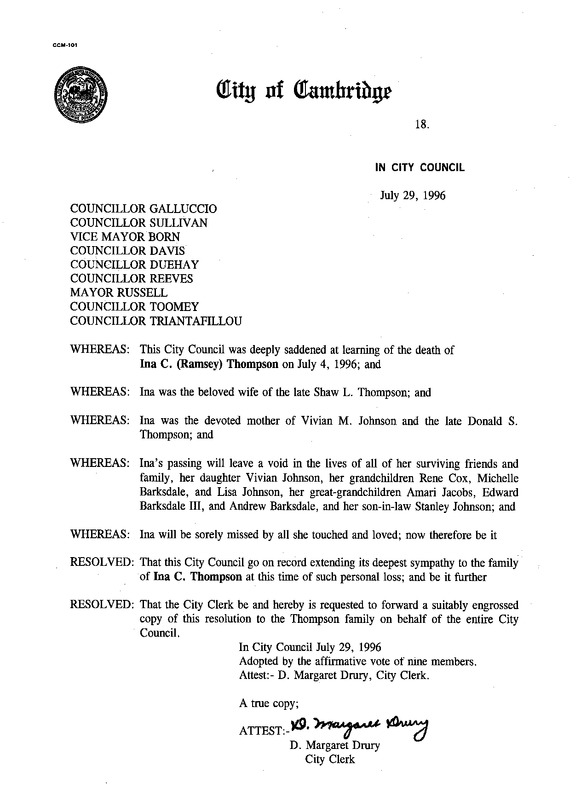 CCM-101

City of Cambridge

18.

IN CITY COUNCIL

July 29, 1996

COUNCILLOR GALLUCCIO
COUNCILLOR SULLIVAN
VICE MAYOR BORN
COUNCILLOR DAVIS
COUNCILLOR DUEHAY
COUNCILLOR REEVES
MAYOR RUSSELL
COUNCILLOR TOOMEY
COUNCILLOR TRIANTAFILLOU

WHEREAS: This City Council was deeply saddened at learning of the death of Ina C. (Ramsey) Thompson on July 4, 1996; and

WHEREAS: Ina was the beloved wife of the late Shaw L. Thompson; and

WHEREAS: Ina was the devoted mother of Vivian M. Johnson and the late Donald S. Thompson; and

WHEREAS: Ina's passing will leave a void in the lives of all of her surviving friends and family, her daughter Vivian Johnson, her grandchildren Rene Cox, Michelle Barksdale, and Lisa Johnson, her great-grandchildren Amari Jacobs, Edward Barksdale III, and Andrew Barksdale, and her son-in-law Stanley Johnson; and

WHEREAS: Ina will be sorely missed by all she touched and loved; now therefore be it

RESOLVED: That this City Council go on record extending its deepest sympathy to the family of Ina C. Thompson at this time of such personal loss; and be it further

RESOLVED: That the City Clerk be and hereby is requested to forward a suitably engrossed copy of this resolution to the Thompson family on behalf of the entire City Council.

In City Council July 29, 1996
Adopted by the affirmative vote of nine members.
Attest:- D. Margaret Drury, City Clerk.

A true copy;

ATTEST:- D. Margaret Drury
D. Margaret Drury
City Clerk